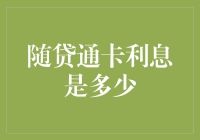 随贷通卡利息是多少